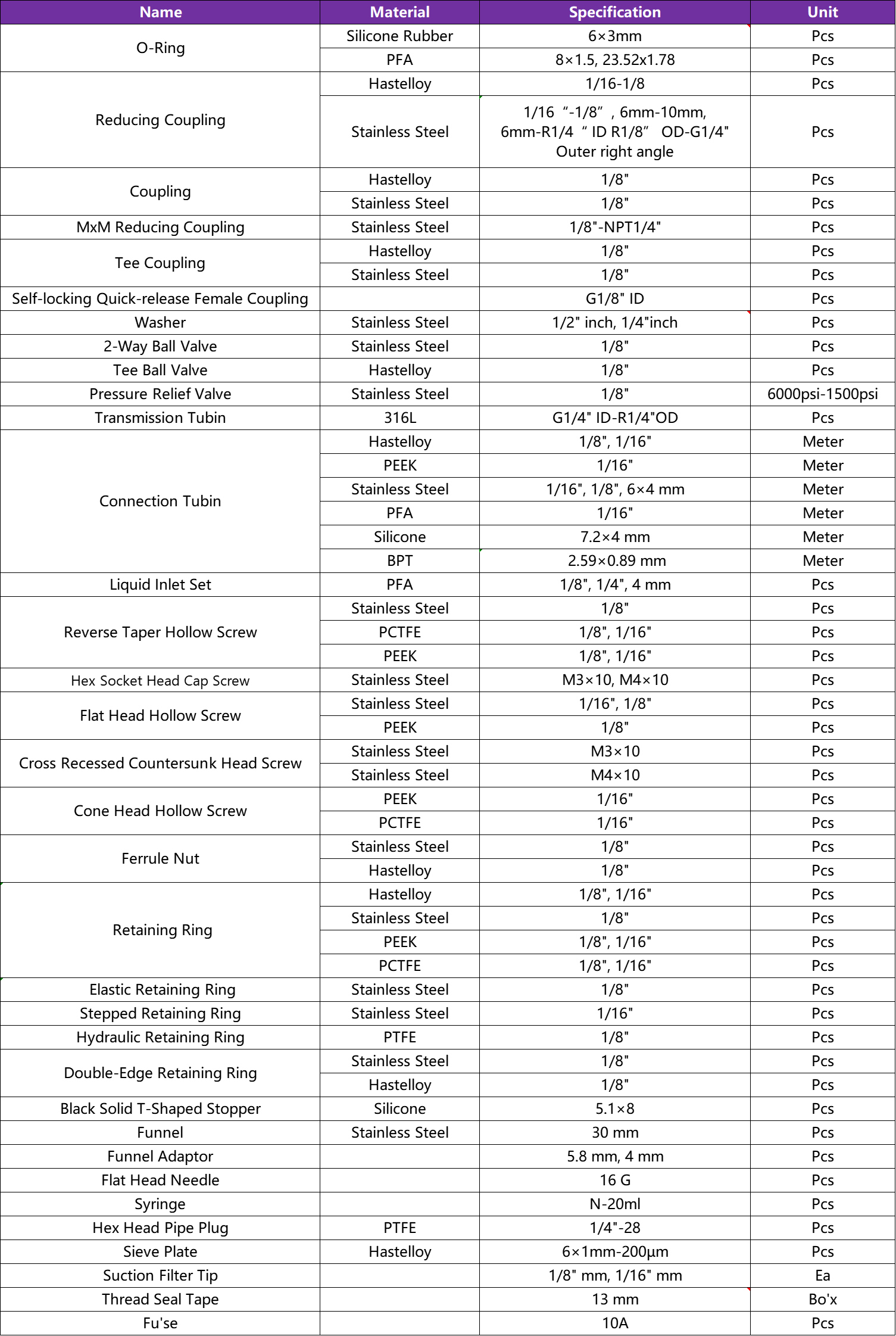 | Name | Material | Specification | Unit |
|---|---|---|---|
| O-Ring | Silicone Rubber | 6×3mm | Pcs |
| | PFA | 8×1.5, 23.52x1.78 | Pcs |
| Reducing Coupling | Hastelloy | 1/16-1/8 | Pcs |
| | Stainless Steel | 1/16 "-1/8" , 6mm-10mm, 6mm-R1/4 " ID R1/8" OD-G1/4" Outer right angle | Pcs |
| Coupling | Hastelloy | 1/8" | Pcs |
| | Stainless Steel | 1/8" | Pcs |
| MxM Reducing Coupling | Stainless Steel | 1/8"-NPT1/4" | Pcs |
| Tee Coupling | Hastelloy | 1/8" | Pcs |
| | Stainless Steel | 1/8" | Pcs |
| Self-locking Quick-release Female Coupling | | G1/8" ID | Pcs |
| Washer | Stainless Steel | 1/2" inch, 1/4"inch | Pcs |
| 2-Way Ball Valve | Stainless Steel | 1/8" | Pcs |
| Tee Ball Valve | Hastelloy | 1/8" | Pcs |
| Pressure Relief Valve | Stainless Steel | 1/8" | 6000psi-1500psi |
| Transmission Tubin | 316L | G1/4" ID-R1/4"OD | Pcs |
| Connection Tubin | Hastelloy | 1/8", 1/16" | Meter |
| | PEEK | 1/16" | Meter |
| | Stainless Steel | 1/16", 1/8", 6×4 mm | Meter |
| | PFA | 1/16" | Meter |
| | Silicone | 7.2×4 mm | Meter |
| | BPT | 2.59×0.89 mm | Meter |
| Liquid Inlet Set | PFA | 1/8", 1/4", 4 mm | Pcs |
| Reverse Taper Hollow Screw | Stainless Steel | 1/8" | Pcs |
| | PCTFE | 1/8", 1/16" | Pcs |
| | PEEK | 1/8", 1/16" | Pcs |
| Hex Socket Head Cap Screw | Stainless Steel | M3×10, M4×10 | Pcs |
| Flat Head Hollow Screw | Stainless Steel | 1/16", 1/8" | Pcs |
| | PEEK | 1/8" | Pcs |
| Cross Recessed Countersunk Head Screw | Stainless Steel | M3×10 | Pcs |
| | Stainless Steel | M4×10 | Pcs |
| Cone Head Hollow Screw | PEEK | 1/16" | Pcs |
| | PCTFE | 1/16" | Pcs |
| Ferrule Nut | Stainless Steel | 1/8" | Pcs |
| | Hastelloy | 1/8" | Pcs |
| Retaining Ring | Hastelloy | 1/8", 1/16" | Pcs |
| | Stainless Steel | 1/8" | Pcs |
| | PEEK | 1/8", 1/16" | Pcs |
| | PCTFE | 1/8", 1/16" | Pcs |
| Elastic Retaining Ring | Stainless Steel | 1/8" | Pcs |
| Stepped Retaining Ring | Stainless Steel | 1/16" | Pcs |
| Hydraulic Retaining Ring | PTFE | 1/8" | Pcs |
| Double-Edge Retaining Ring | Stainless Steel | 1/8" | Pcs |
| | Hastelloy | 1/8" | Pcs |
| Black Solid T-Shaped Stopper | Silicone | 5.1×8 | Pcs |
| Funnel | Stainless Steel | 30 mm | Pcs |
| Funnel Adaptor | | 5.8 mm, 4 mm | Pcs |
| Flat Head Needle | | 16 G | Pcs |
| Syringe | | N-20ml | Pcs |
| Hex Head Pipe Plug | PTFE | 1/4"-28 | Pcs |
| Sieve Plate | Hastelloy | 6×1mm-200µm | Pcs |
| Suction Filter Tip | | 1/8" mm, 1/16" mm | Ea |
| Thread Seal Tape | | 13 mm | Bo'x |
| Fu'se | | 10A | Pcs |